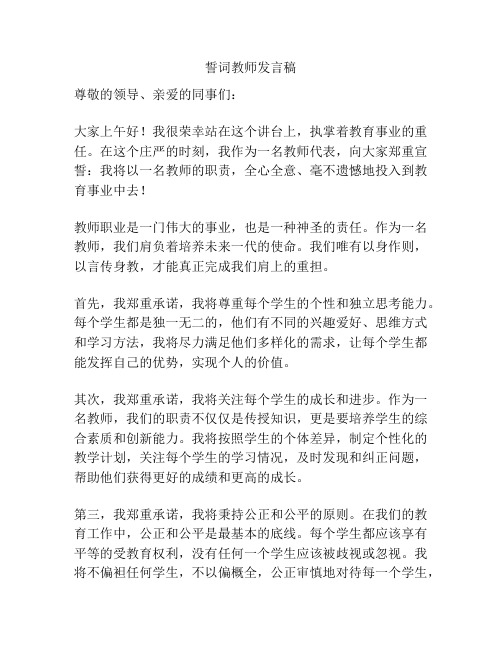 誓词教师发言稿

尊敬的领导、亲爱的同事们：

大家上午好！我很荣幸站在这个讲台上，执掌着教育事业的重任。在这个庄严的时刻，我作为一名教师代表，向大家郑重宣誓：我将以一名教师的职责，全心全意、毫不遗憾地投入到教育事业中去！

教师职业是一门伟大的事业，也是一种神圣的责任。作为一名教师，我们肩负着培养未来一代的使命。我们唯有以身作则，以言传身教，才能真正完成我们肩上的重担。

首先，我郑重承诺，我将尊重每个学生的个性和独立思考能力。每个学生都是独一无二的，他们有不同的兴趣爱好、思维方式和学习方法，我将尽力满足他们多样化的需求，让每个学生都能发挥自己的优势，实现个人的价值。

其次，我郑重承诺，我将关注每个学生的成长和进步。作为一名教师，我们的职责不仅仅是传授知识，更是要培养学生的综合素质和创新能力。我将按照学生的个体差异，制定个性化的教学计划，关注每个学生的学习情况，及时发现和纠正问题，帮助他们获得更好的成绩和更高的成长。

第三，我郑重承诺，我将秉持公正和公平的原则。在我们的教育工作中，公正和公平是最基本的底线。每个学生都应该享有平等的受教育权利，没有任何一个学生应该被歧视或忽视。我将不偏袒任何学生，不以偏概全，公正审慎地对待每一个学生，